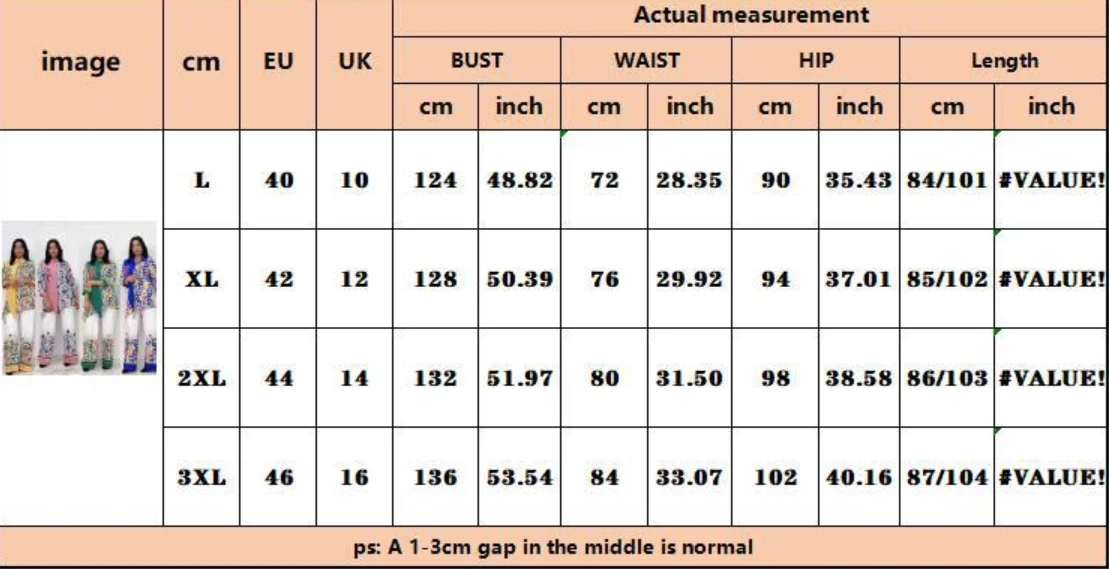 | image | cm | EU | UK | Actual measurement | | | | | | | |
|---|---|---|---|---|---|---|---|---|---|---|---|
| | | | | BUST | | WAIST | | HIP | | Length | |
| | | | | cm | inch | cm | inch | cm | inch | cm | inch |
| | L | 40 | 10 | 124 | 48.82 | 72 | 28.35 | 90 | 35.43 | 84/101 | #VALUE! |
| | XL | 42 | 12 | 128 | 50.39 | 76 | 29.92 | 94 | 37.01 | 85/102 | #VALUE! |
| | 2XL | 44 | 14 | 132 | 51.97 | 80 | 31.50 | 98 | 38.58 | 86/103 | #VALUE! |
| | 3XL | 46 | 16 | 136 | 53.54 | 84 | 33.07 | 102 | 40.16 | 87/104 | #VALUE! |

ps: A 1-3cm gap in the middle is normal